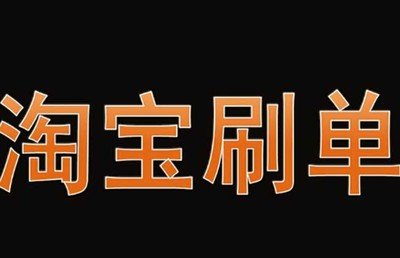 淘宝刷单